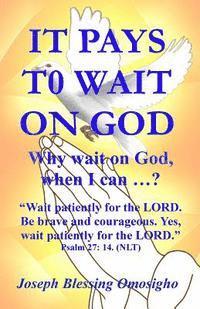 IT PAYS T0 WAIT ON GOD

Why wait on God, when I can …?

“Wait patiently for the LORD. Be brave and courageous. Yes, wait patiently for the LORD.”
Psalm 27: 14. (NLT)

Joseph Blessing Omosigho